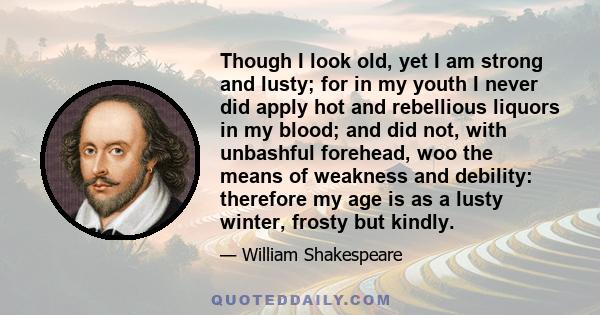 Though I look old, yet I am strong and lusty; for in my youth I never did apply hot and rebellious liquors in my blood; and did not, with unbashful forehead, woo the means of weakness and debility: therefore my age is as a lusty winter, frosty but kindly.

— William Shakespeare

QUOTEDDAILY.COM